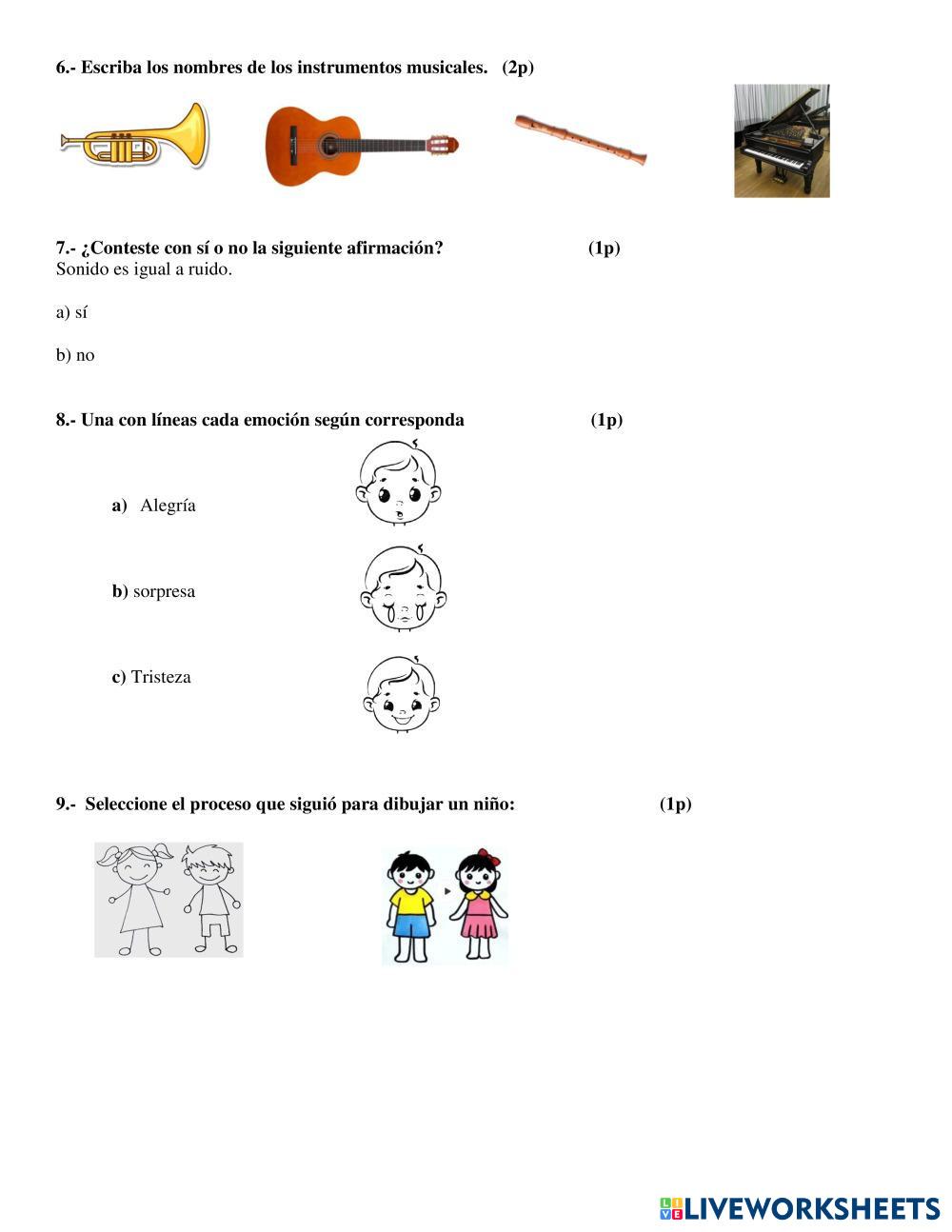 6.- Escriba los nombres de los instrumentos musicales. (2p)

7.- ¿Conteste con sí o no la siguiente afirmación? (1p)
Sonido es igual a ruido.

a) sí

b) no

8.- Una con líneas cada emoción según corresponda (1p)

a) Alegría

b) sorpresa

c) Tristeza

9.- Seleccione el proceso que siguió para dibujar un niño: (1p)

LIVEWORKSHEETS